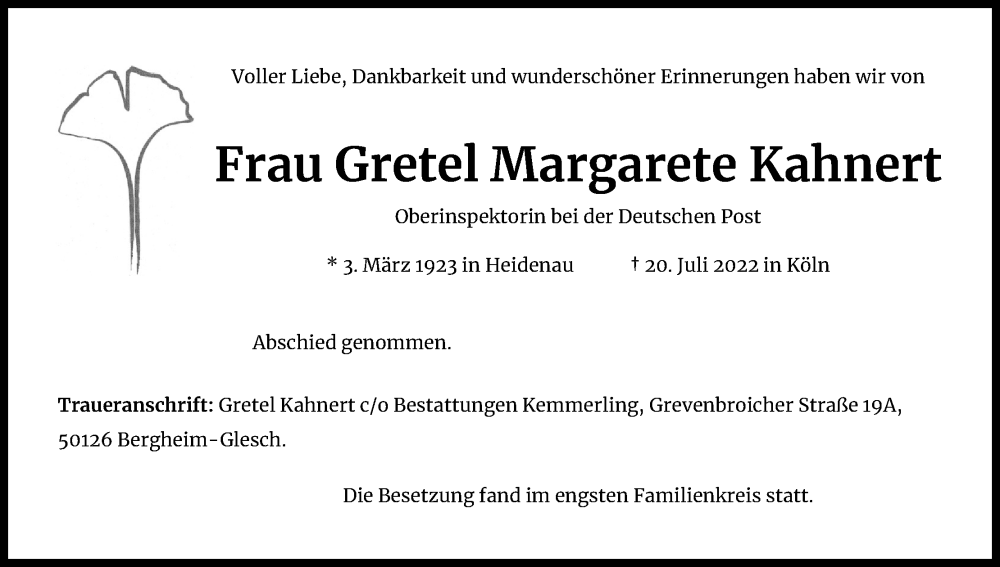 Voller Liebe, Dankbarkeit und wunderschöner Erinnerungen haben wir von

Frau Gretel Margarete Kahnert

Oberinspektorin bei der Deutschen Post

* 3. März 1923 in Heidenau † 20. Juli 2022 in Köln

Abschied genommen.

Traueranschrift: Gretel Kahnert c/o Bestattungen Kemmerling, Grevenbroicher Straße 19A, 50126 Bergheim-Glesch.

Die Besetzung fand im engsten Familienkreis statt.